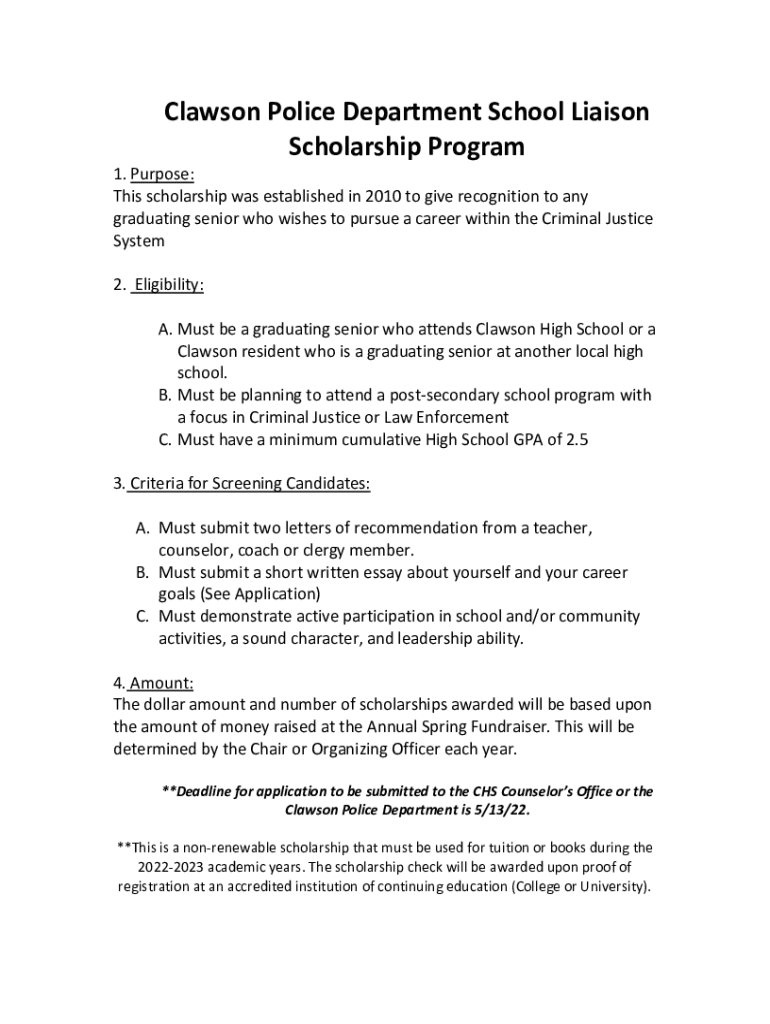 Clawson Police Department School Liaison Scholarship Program

1. Purpose:
This scholarship was established in 2010 to give recognition to any graduating senior who wishes to pursue a career within the Criminal Justice System

2. Eligibility:

A. Must be a graduating senior who attends Clawson High School or a Clawson resident who is a graduating senior at another local high school.
B. Must be planning to attend a post-secondary school program with a focus in Criminal Justice or Law Enforcement
C. Must have a minimum cumulative High School GPA of 2.5

3. Criteria for Screening Candidates:

A. Must submit two letters of recommendation from a teacher, counselor, coach or clergy member.
B. Must submit a short written essay about yourself and your career goals (See Application)
C. Must demonstrate active participation in school and/or community activities, a sound character, and leadership ability.

4. Amount:
The dollar amount and number of scholarships awarded will be based upon the amount of money raised at the Annual Spring Fundraiser. This will be determined by the Chair or Organizing Officer each year.

**Deadline for application to be submitted to the CHS Counselor's Office or the Clawson Police Department is 5/13/22.

**This is a non-renewable scholarship that must be used for tuition or books during the 2022-2023 academic years. The scholarship check will be awarded upon proof of registration at an accredited institution of continuing education (College or University).